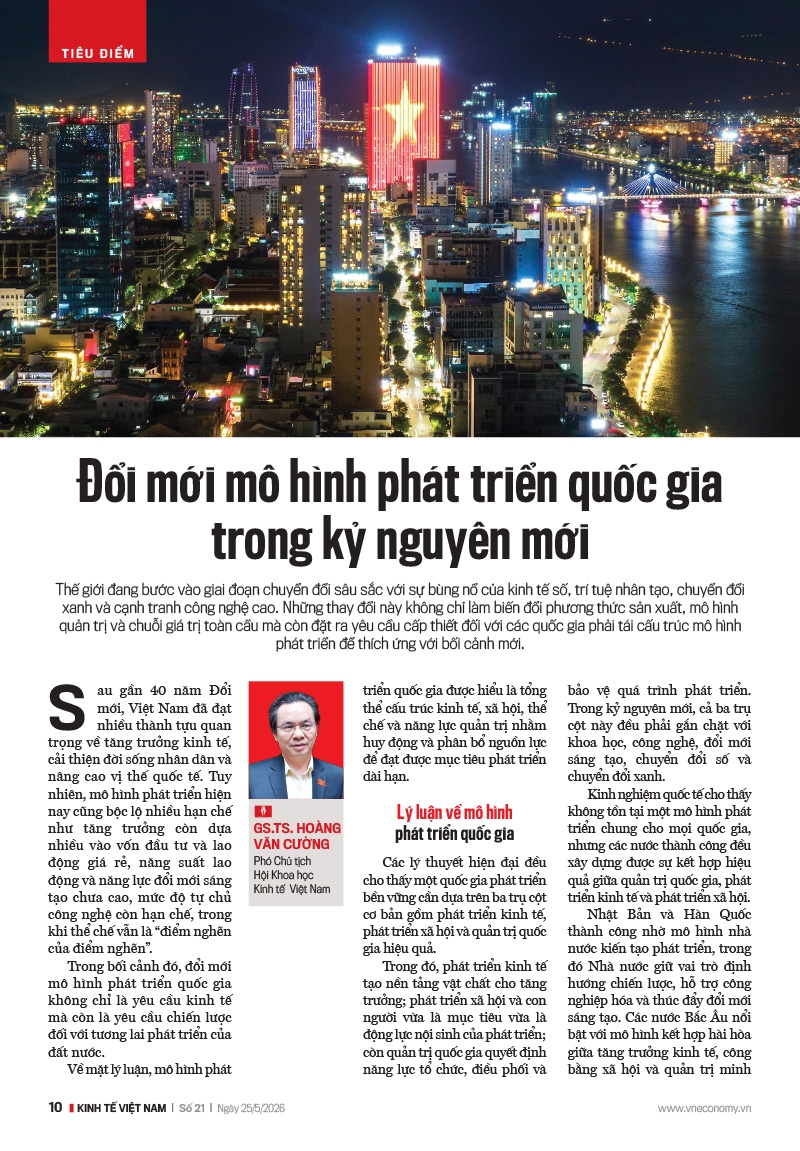 TIÊU ĐIỂM

Đổi mới mô hình phát triển quốc gia trong kỷ nguyên mới

Thế giới đang bước vào giai đoạn chuyển đổi sâu sắc với sự bùng nổ của kinh tế số, trí tuệ nhân tạo, chuyển đổi xanh và cạnh tranh công nghệ cao. Những thay đổi này không chỉ làm biến đổi phương thức sản xuất, mô hình quản trị và chuỗi giá trị toàn cầu mà còn đặt ra yêu cầu cấp thiết đối với các quốc gia phải tái cấu trúc mô hình phát triển để thích ứng với bối cảnh mới.

Sau gần 40 năm Đổi mới, Việt Nam đã đạt nhiều thành tựu quan trọng về tăng trưởng kinh tế, cải thiện đời sống nhân dân và nâng cao vị thế quốc tế. Tuy nhiên, mô hình phát triển hiện nay cũng bộc lộ nhiều hạn chế như tăng trưởng còn dựa nhiều vào vốn đầu tư và lao động giá rẻ, năng suất lao động và năng lực đổi mới sáng tạo chưa cao, mức độ tự chủ công nghệ còn hạn chế, trong khi thể chế vẫn là "điểm nghẽn của điểm nghẽn".

Trong bối cảnh đó, đổi mới mô hình phát triển quốc gia không chỉ là yêu cầu kinh tế mà còn là yêu cầu chiến lược đối với tương lai phát triển của đất nước.

Về mặt lý luận, mô hình phát

GS.TS. HOÀNG VĂN CƯỜNG
Phó Chủ tịch Hội Khoa học Kinh tế Việt Nam

triển quốc gia được hiểu là tổng thể cấu trúc kinh tế, xã hội, thể chế và năng lực quản trị nhằm huy động và phân bổ nguồn lực để đạt được mục tiêu phát triển dài hạn.

Lý luận về mô hình phát triển quốc gia

Các lý thuyết hiện đại đều cho thấy một quốc gia phát triển bền vững cần dựa trên ba trụ cột cơ bản gồm phát triển kinh tế, phát triển xã hội và quản trị quốc gia hiệu quả.

Trong đó, phát triển kinh tế tạo nền tảng vật chất cho tăng trưởng; phát triển xã hội và con người vừa là mục tiêu vừa là động lực nội sinh của phát triển; còn quản trị quốc gia quyết định năng lực tổ chức, điều phối và

bảo vệ quá trình phát triển. Trong kỷ nguyên mới, cả ba trụ cột này đều phải gắn chặt với khoa học, công nghệ, đổi mới sáng tạo, chuyển đổi số và chuyển đổi xanh.

Kinh nghiệm quốc tế cho thấy không tồn tại một mô hình phát triển chung cho mọi quốc gia, nhưng các nước thành công đều xây dựng được sự kết hợp hiệu quả giữa quản trị quốc gia, phát triển kinh tế và phát triển xã hội.

Nhật Bản và Hàn Quốc thành công nhờ mô hình nhà nước kiến tạo phát triển, trong đó Nhà nước giữ vai trò định hướng chiến lược, hỗ trợ công nghiệp hóa và thúc đẩy đổi mới sáng tạo. Các nước Bắc Âu nổi bật với mô hình kết hợp hài hòa giữa tăng trưởng kinh tế, công bằng xã hội và quản trị minh

10 KINH TẾ VIỆT NAM | Số 21 | Ngày 25/5/2026 www.vneconomy.vn